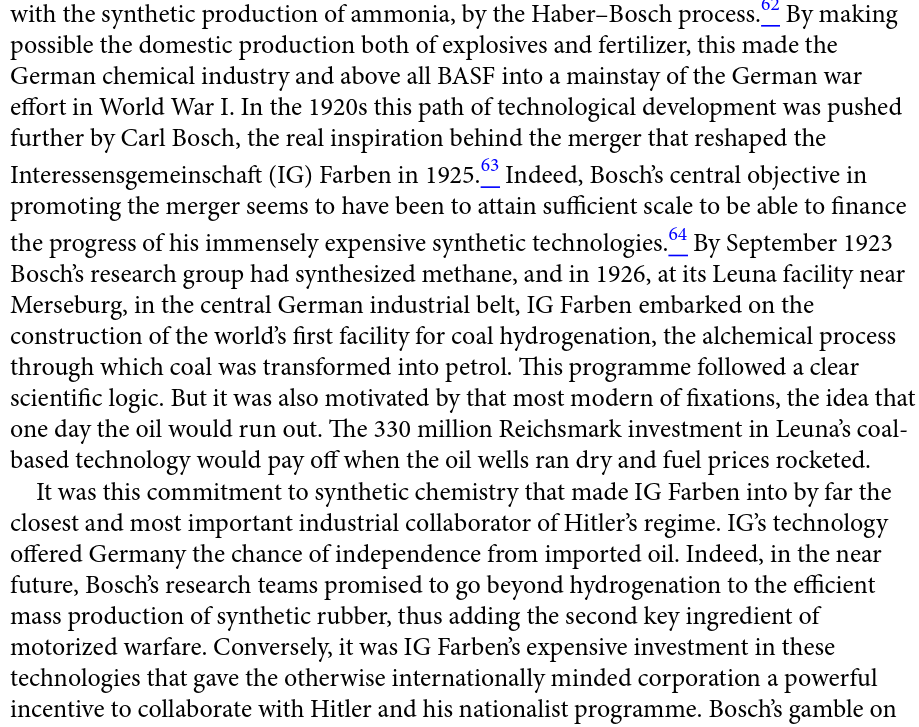 with the synthetic production of ammonia, by the Haber–Bosch process.62 By making possible the domestic production both of explosives and fertilizer, this made the German chemical industry and above all BASF into a mainstay of the German war effort in World War I. In the 1920s this path of technological development was pushed further by Carl Bosch, the real inspiration behind the merger that reshaped the Interessensgemeinschaft (IG) Farben in 1925.63 Indeed, Bosch's central objective in promoting the merger seems to have been to attain sufficient scale to be able to finance the progress of his immensely expensive synthetic technologies.64 By September 1923 Bosch's research group had synthesized methane, and in 1926, at its Leuna facility near Merseburg, in the central German industrial belt, IG Farben embarked on the construction of the world's first facility for coal hydrogenation, the alchemical process through which coal was transformed into petrol. This programme followed a clear scientific logic. But it was also motivated by that most modern of fixations, the idea that one day the oil would run out. The 330 million Reichsmark investment in Leuna's coal-based technology would pay off when the oil wells ran dry and fuel prices rocketed.

It was this commitment to synthetic chemistry that made IG Farben into by far the closest and most important industrial collaborator of Hitler's regime. IG's technology offered Germany the chance of independence from imported oil. Indeed, in the near future, Bosch's research teams promised to go beyond hydrogenation to the efficient mass production of synthetic rubber, thus adding the second key ingredient of motorized warfare. Conversely, it was IG Farben's expensive investment in these technologies that gave the otherwise internationally minded corporation a powerful incentive to collaborate with Hitler and his nationalist programme. Bosch's gamble on